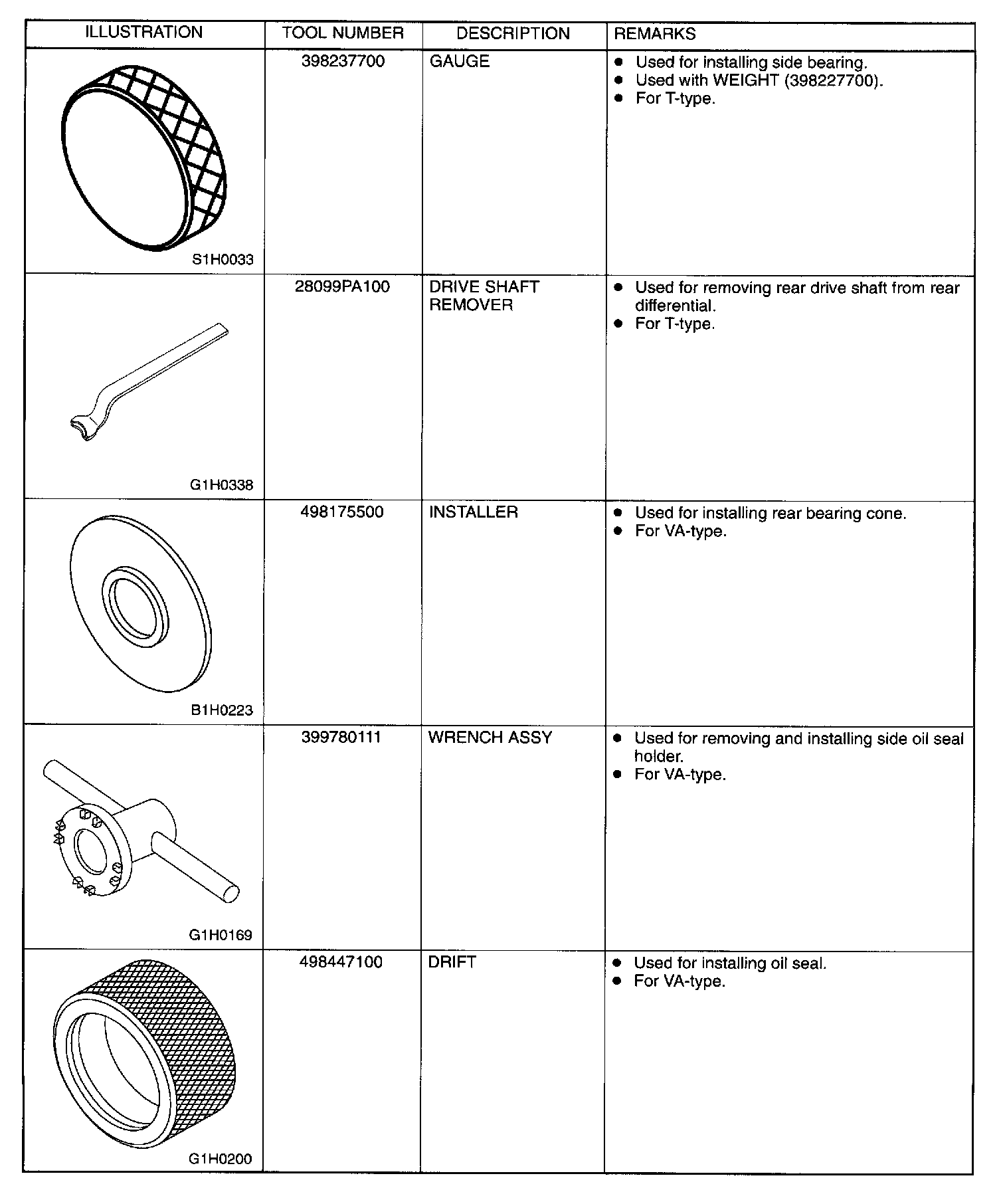 | ILLUSTRATION | TOOL NUMBER | DESCRIPTION | REMARKS |
|---|---|---|---|
| S1H0033 | 398237700 | GAUGE | ● Used for installing side bearing. ● Used with WEIGHT (398227700). ● For T-type. |
| G1H0338 | 28099PA100 | DRIVE SHAFT REMOVER | ● Used for removing rear drive shaft from rear differential. ● For T-type. |
| B1H0223 | 498175500 | INSTALLER | ● Used for installing rear bearing cone. ● For VA-type. |
| G1H0169 | 399780111 | WRENCH ASSY | ● Used for removing and installing side oil seal holder. ● For VA-type. |
| G1H0200 | 498447100 | DRIFT | ● Used for installing oil seal. ● For VA-type. |